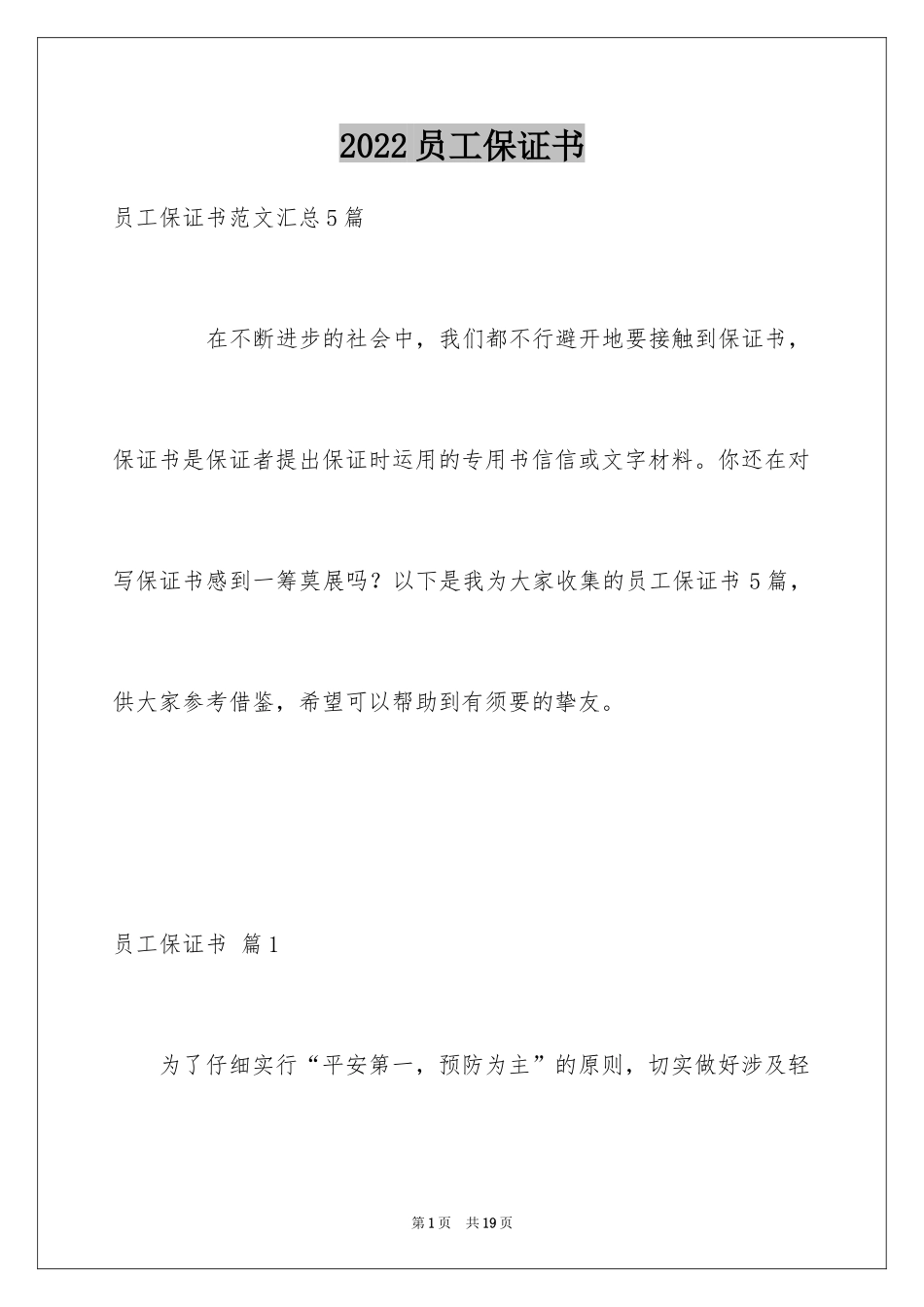 2022 员工保证书

员工保证书范文汇总 5 篇

在不断进步的社会中，我们都不行避开地要接触到保证书，保证书是保证者提出保证时运用的专用书信信或文字材料。你还在对写保证书感到一筹莫展吗？以下是我为大家收集的员工保证书 5 篇，供大家参考借鉴，希望可以帮助到有须要的挚友。

员工保证书 篇 1

为了仔细实行“平安第一，预防为主”的原则，切实做好涉及轻

第 1 页 共 19 页